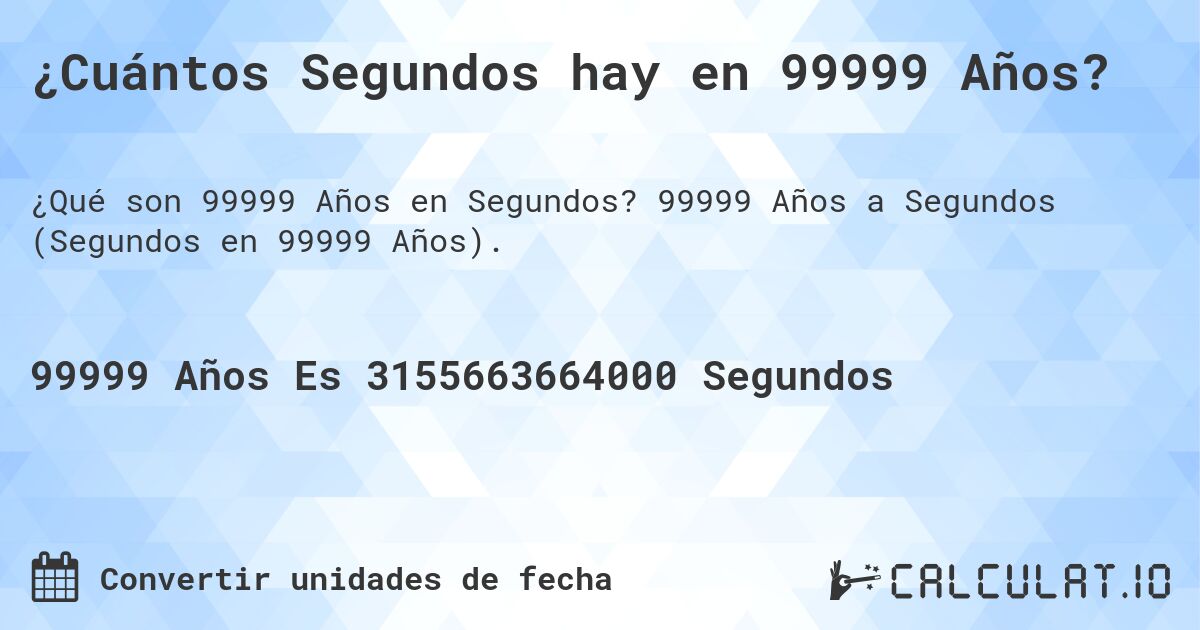 ¿Cuántos Segundos hay en 99999 Años?

¿Qué son 99999 Años en Segundos? 99999 Años a Segundos (Segundos en 99999 Años).

99999 Años Es 3155663664000 Segundos

Convertir unidades de fecha

CALCULAT.IO